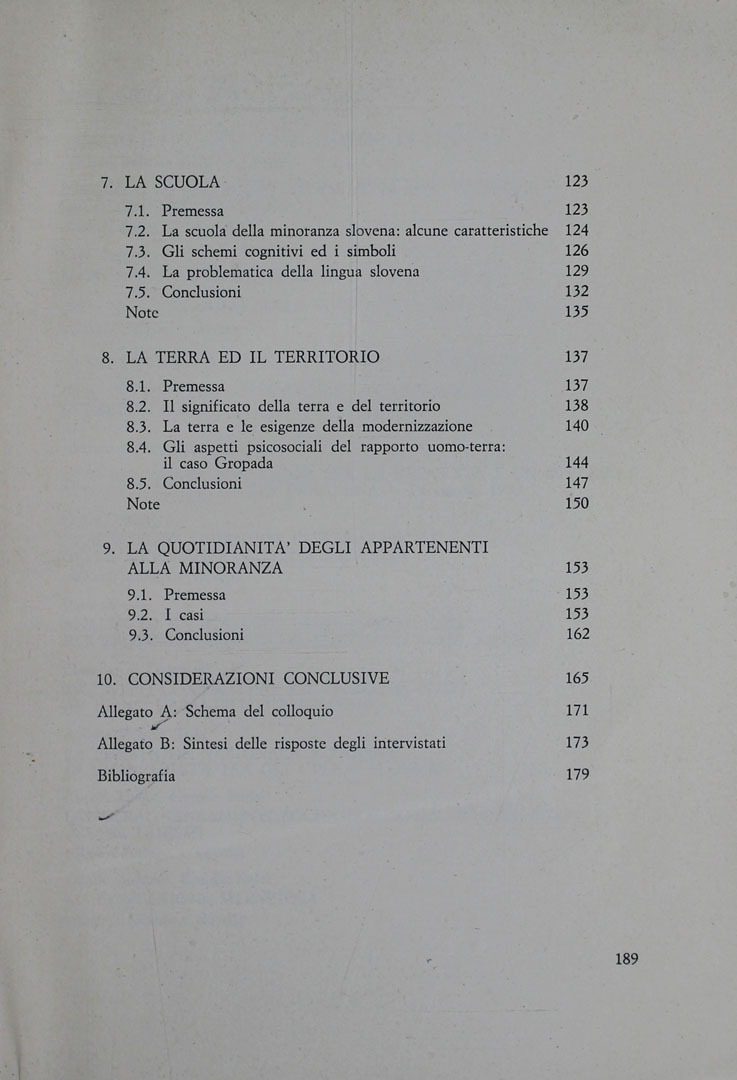 7. LA SCUOLA 123

7.1. Premessa 123
7.2. La scuola della minoranza slovena: alcune caratteristiche 124
7.3. Gli schemi cognitivi ed i simboli 126
7.4. La problematica della lingua slovena 129
7.5. Conclusioni 132
Note 135

8. LA TERRA ED IL TERRITORIO 137

8.1. Premessa 137
8.2. Il significato della terra e del territorio 138
8.3. La terra e le esigenze della modernizzazione 140
8.4. Gli aspetti psicosociali del rapporto uomo-terra: il caso Gropada 144
8.5. Conclusioni 147
Note 150

9. LA QUOTIDIANITA' DEGLI APPARTENENTI ALLA MINORANZA 153

9.1. Premessa 153
9.2. I casi 153
9.3. Conclusioni 162

10. CONSIDERAZIONI CONCLUSIVE 165

Allegato A: Schema del colloquio 171

Allegato B: Sintesi delle risposte degli intervistati 173

Bibliografia 179

189